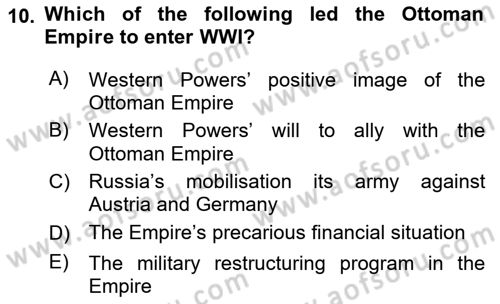 10. Which of the following led the Ottoman Empire to enter WWI?

A) Western Powers' positive image of the Ottoman Empire
B) Western Powers' will to ally with the Ottoman Empire
C) Russia's mobilisation its army against Austria and Germany
D) The Empire's precarious financial situation
E) The military restructuring program in the Empire

www.aofsoru.com